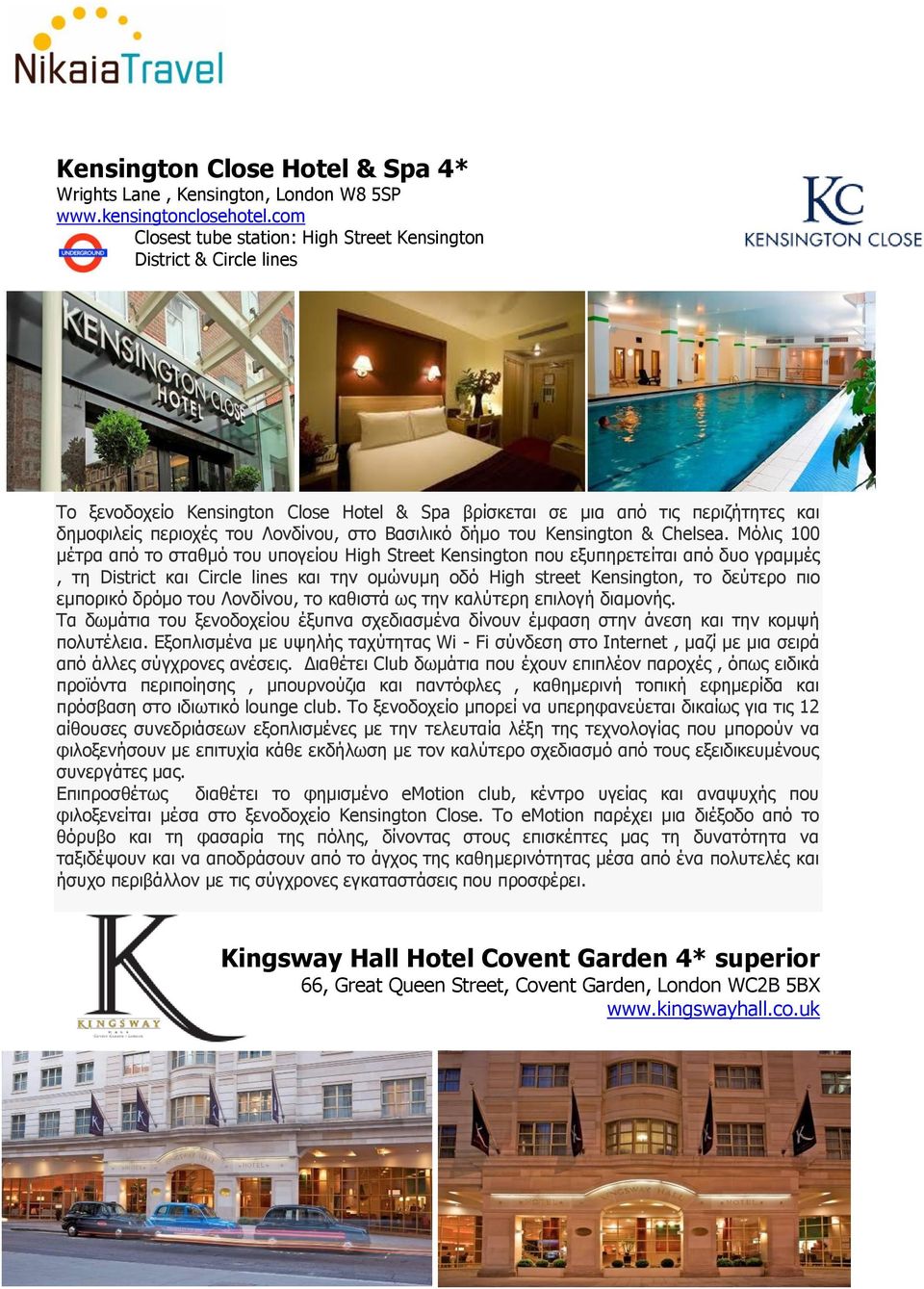 NikaiaTravel

Kensington Close Hotel & Spa 4*
Wrights Lane , Kensington, London W8 5SP
www.kensingtonclosehotel.com
UNDERGROUND
Closest tube station: High Street Kensington
District & Circle lines

KC
KENSINGTON CLOSE

KENSINGTON CLOSE HOTEL

Το ξενοδοχείο Kensington Close Hotel & Spa βρίσκεται σε μια από τις περιζήτητες και δημοφιλείς περιοχές του Λονδίνου, στο Βασιλικό δήμο του Kensington & Chelsea. Μόλις 100 μέτρα από το σταθμό του υπογείου High Street Kensington που εξυπηρετείται από δυο γραμμές , τη District και Circle lines και την ομώνυμη οδό High street Kensington, το δεύτερο πιο εμπορικό δρόμο του Λονδίνου, το καθιστά ως την καλύτερη επιλογή διαμονής.
Τα δωμάτια του ξενοδοχείου έξυπνα σχεδιασμένα δίνουν έμφαση στην άνεση και την κομψή πολυτέλεια. Εξοπλισμένα με υψηλής ταχύτητας Wi - Fi σύνδεση στο Internet , μαζί με μια σειρά από άλλες σύγχρονες ανέσεις. Διαθέτει Club δωμάτια που έχουν επιπλέον παροχές , όπως ειδικά προϊόντα περιποίησης , μπουρνούζια και παντόφλες , καθημερινή τοπική εφημερίδα και πρόσβαση στο ιδιωτικό lounge club. Το ξενοδοχείο μπορεί να υπερηφανεύεται δικαίως για τις 12 αίθουσες συνεδριάσεων εξοπλισμένες με την τελευταία λέξη της τεχνολογίας που μπορούν να φιλοξενήσουν με επιτυχία κάθε εκδήλωση με τον καλύτερο σχεδιασμό από τους εξειδικευμένους συνεργάτες μας.
Επιπροσθέτως διαθέτει το φημισμένο eMotion club, κέντρο υγείας και αναψυχής που φιλοξενείται μέσα στο ξενοδοχείο Kensington Close. Το eMotion παρέχει μια διέξοδο από το θόρυβο και τη φασαρία της πόλης, δίνοντας στους επισκέπτες μας τη δυνατότητα να ταξιδέψουν και να αποδράσουν από το άγχος της καθημερινότητας μέσα από ένα πολυτελές και ήσυχο περιβάλλον με τις σύγχρονες εγκαταστάσεις που προσφέρει.

K
KINGSWAY

Kingsway Hall Hotel Covent Garden 4* superior
66, Great Queen Street, Covent Garden, London WC2B 5BX
www.kingswayhall.co.uk